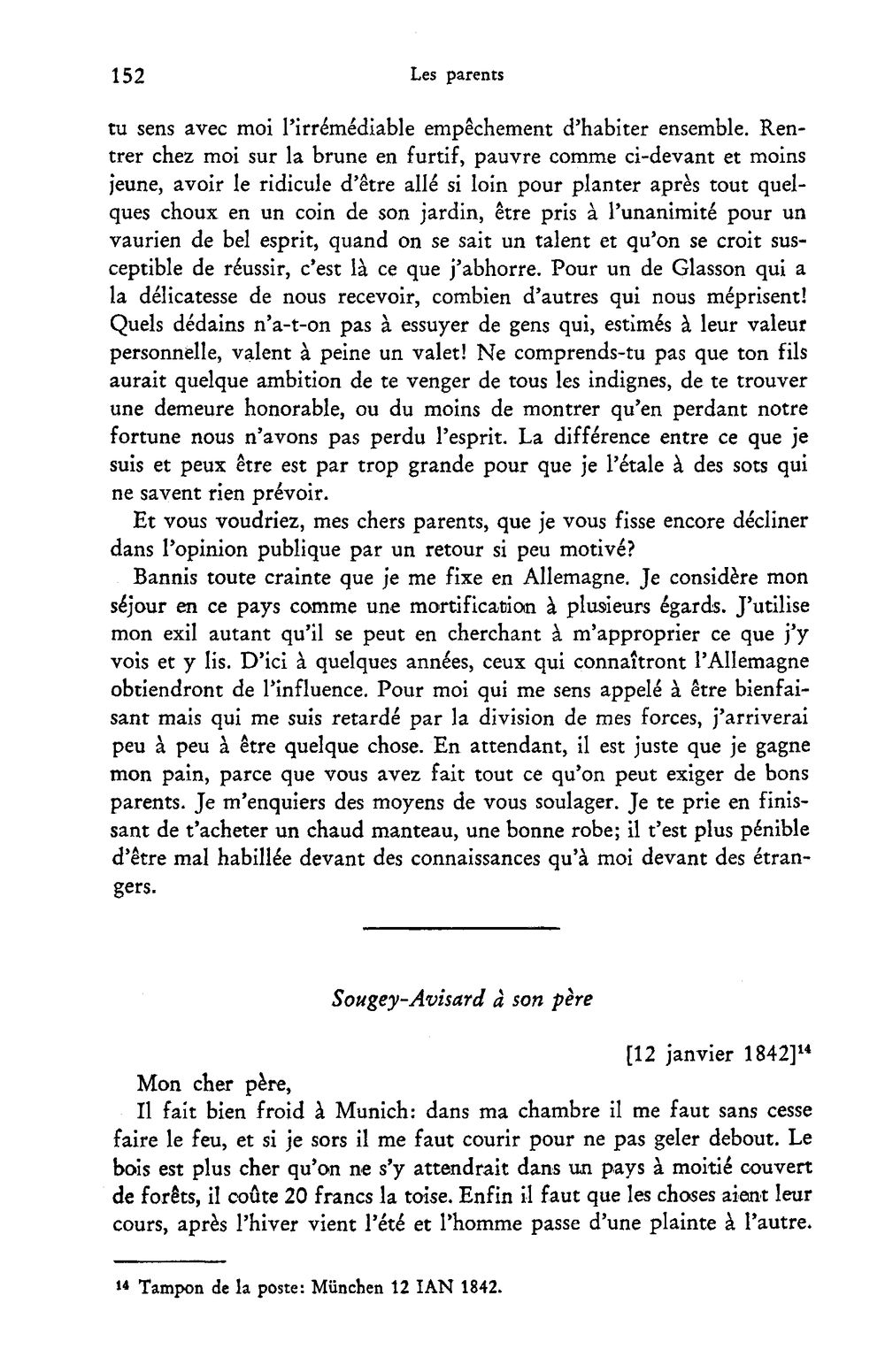 152 Les parents

tu sens avec moi l'irrémédiable empêchement d'habiter ensemble. Rentrer chez moi sur la brune en furtif, pauvre comme ci-devant et moins jeune, avoir le ridicule d'être allé si loin pour planter après tout quelques choux en un coin de son jardin, être pris à l'unanimité pour un vaurien de bel esprit, quand on se sait un talent et qu'on se croit susceptible de réussir, c'est là ce que j'abhorre. Pour un de Glasson qui a la délicatesse de nous recevoir, combien d'autres qui nous méprisent! Quels dédains n'a-t-on pas à essuyer de gens qui, estimés à leur valeur personnelle, valent à peine un valet! Ne comprends-tu pas que ton fils aurait quelque ambition de te venger de tous les indignes, de te trouver une demeure honorable, ou du moins de montrer qu'en perdant notre fortune nous n'avons pas perdu l'esprit. La différence entre ce que je suis et peux être est par trop grande pour que je l'étale à des sots qui ne savent rien prévoir.

Et vous voudriez, mes chers parents, que je vous fisse encore décliner dans l'opinion publique par un retour si peu motivé?

Bannis toute crainte que je me fixe en Allemagne. Je considère mon séjour en ce pays comme une mortification à plusieurs égards. J'utilise mon exil autant qu'il se peut en cherchant à m'approprier ce que j'y vois et y lis. D'ici à quelques années, ceux qui connaîtront l'Allemagne obtiendront de l'influence. Pour moi qui me sens appelé à être bienfaisant mais qui me suis retardé par la division de mes forces, j'arriverai peu à peu à être quelque chose. En attendant, il est juste que je gagne mon pain, parce que vous avez fait tout ce qu'on peut exiger de bons parents. Je m'enquiers des moyens de vous soulager. Je te prie en finissant de t'acheter un chaud manteau, une bonne robe; il t'est plus pénible d'être mal habillée devant des connaissances qu'à moi devant des étrangers.

Sougey-Avisard à son père

[12 janvier 1842]$^{14}$

Mon cher père,

Il fait bien froid à Munich: dans ma chambre il me faut sans cesse faire le feu, et si je sors il me faut courir pour ne pas geler debout. Le bois est plus cher qu'on ne s'y attendrait dans un pays à moitié couvert de forêts, il coûte 20 francs la toise. Enfin il faut que les choses aient leur cours, après l'hiver vient l'été et l'homme passe d'une plainte à l'autre.

$^{14}$ Tampon de la poste: München 12 IAN 1842.